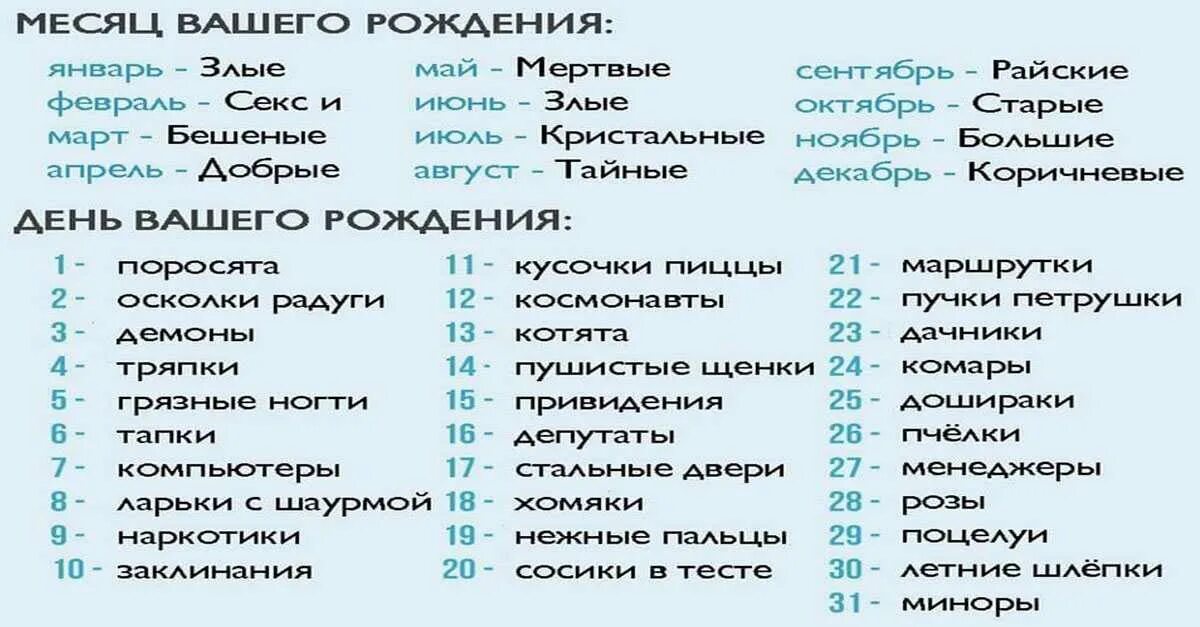 МЕСЯЦ ВАШЕГО РОЖДЕНИЯ:

январь - Злые
февраль - Секс и
март - Бешеные
апрель - Добрые

май - Мертвые
июнь - Злые
июль - Кристальные
август - Тайные

сентябрь - Райские
октябрь - Старые
ноябрь - Большие
декабрь - Коричневые

ДЕНЬ ВАШЕГО РОЖДЕНИЯ:

1 - поросята
2 - осколки радуги
3 - демоны
4 - тряпки
5 - грязные ногти
6 - тапки
7 - компьютеры
8 - ларьки с шаурмой
9 - наркотики
10 - заклинания

11 - кусочки пиццы
12 - космонавты
13 - котята
14 - пушистые щенки
15 - привидения
16 - депутаты
17 - стальные двери
18 - хомяки
19 - нежные пальцы
20 - сосики в тесте

21 - маршрутки
22 - пучки петрушки
23 - дачники
24 - комары
25 - дошираки
26 - пчёлки
27 - менеджеры
28 - розы
29 - поцелуи
30 - летние шлёпки
31 - миноры